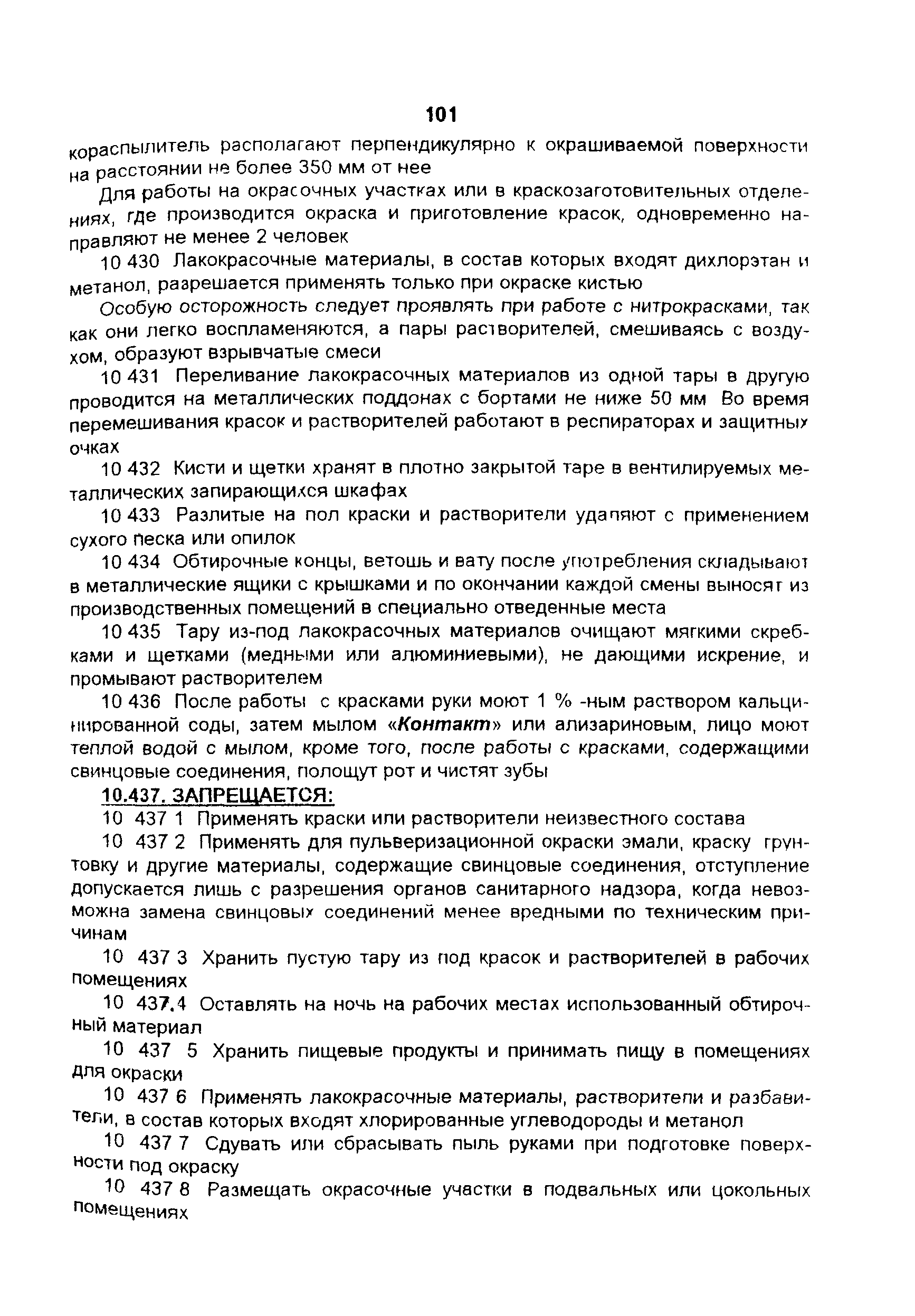 101

кораспылитель располагают перпендикулярно к окрашиваемой поверхности на расстоянии не более 350 мм от нее

Для работы на окрасочных участках или в краскозаготовительных отделениях, где производится окраска и приготовление красок, одновременно направляют не менее 2 человек

10 430 Лакокрасочные материалы, в состав которых входят дихлорэтан и метанол, разрешается применять только при окраске кистью

Особую осторожность следует проявлять при работе с нитрокрасками, так как они легко воспламеняются, а пары растворителей, смешиваясь с воздухом, образуют взрывчатые смеси

10 431 Переливание лакокрасочных материалов из одной тары в другую проводится на металлических поддонах с бортами не ниже 50 мм Во время перемешивания красок и растворителей работают в респираторах и защитных очках

10 432 Кисти и щетки хранят в плотно закрытой таре в вентилируемых металлических запирающихся шкафах

10 433 Разлитые на пол краски и растворители удаляют с применением сухого песка или опилок

10 434 Обтирочные концы, ветошь и вату после употребления складывают в металлические ящики с крышками и по окончании каждой смены выносят из производственных помещений в специально отведенные места

10 435 Тару из-под лакокрасочных материалов очищают мягкими скребками и щетками (медными или алюминиевыми), не дающими искрение, и промывают растворителем

10 436 После работы с красками руки моют 1 % -ным раствором кальцинированной соды, затем мылом «Контакт» или ализариновым, лицо моют теплой водой с мылом, кроме того, после работы с красками, содержащими свинцовые соединения, полощут рот и чистят зубы

10.437. ЗАПРЕЩАЕТСЯ:

10 437 1 Применять краски или растворители неизвестного состава

10 437 2 Применять для пульверизационной окраски эмали, краску грунтовку и другие материалы, содержащие свинцовые соединения, отступление допускается лишь с разрешения органов санитарного надзора, когда невозможна замена свинцовых соединений менее вредными по техническим причинам

10 437 3 Хранить пустую тару из под красок и растворителей в рабочих помещениях

10 437.4 Оставлять на ночь на рабочих местах использованный обтирочный материал

10 437 5 Хранить пищевые продукты и принимать пищу в помещениях для окраски

10 437 6 Применять лакокрасочные материалы, растворители и разбавители, в состав которых входят хлорированные углеводороды и метанол

10 437 7 Сдувать или сбрасывать пыль руками при подготовке поверхности под окраску

10 437 8 Размещать окрасочные участки в подвальных или цокольных помещениях